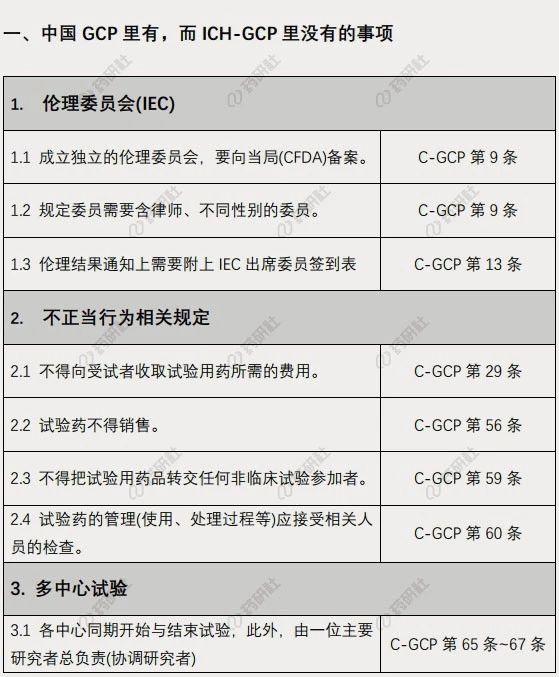 一、中国 GCP 里有，而 ICH-GCP 里没有的事项

| 1. 伦理委员会(IEC) | |
|---|---|
| 1.1 成立独立的伦理委员会，要向当局(CFDA)备案。 | C-GCP 第 9 条 |
| 1.2 规定委员需要含律师、不同性别的委员。 | C-GCP 第 9 条 |
| 1.3 伦理结果通知上需要附上 IEC 出席委员签到表 | C-GCP 第 13 条 |
| 2. 不正当行为相关规定 | |
| 2.1 不得向受试者收取试验用药所需的费用。 | C-GCP 第 29 条 |
| 2.2 试验药不得销售。 | C-GCP 第 56 条 |
| 2.3 不得把试验用药品转交任何非临床试验参加者。 | C-GCP 第 59 条 |
| 2.4 试验药的管理(使用、处理过程等)应接受相关人员的检查。 | C-GCP 第 60 条 |
| 3. 多中心试验 | |
| 3.1 各中心同期开始与结束试验，此外，由一位主要研究者总负责(协调研究者) | C-GCP 第 65 条~67 条 |

药研社